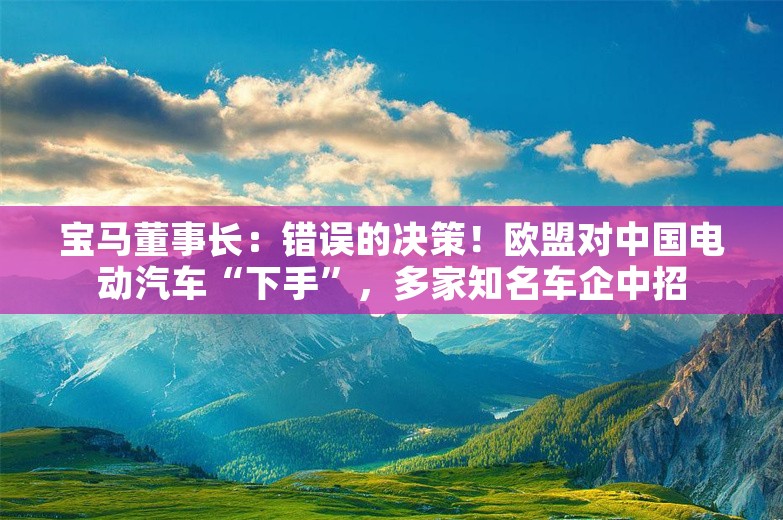 宝马董事长：错误的决策！欧盟对中国电动汽车“下手”，多家知名车企中招